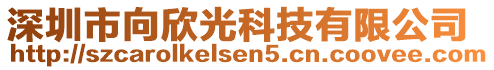 深圳市向欣光科技有限公司
http://szcarolkelsen5.cn.coovee.com